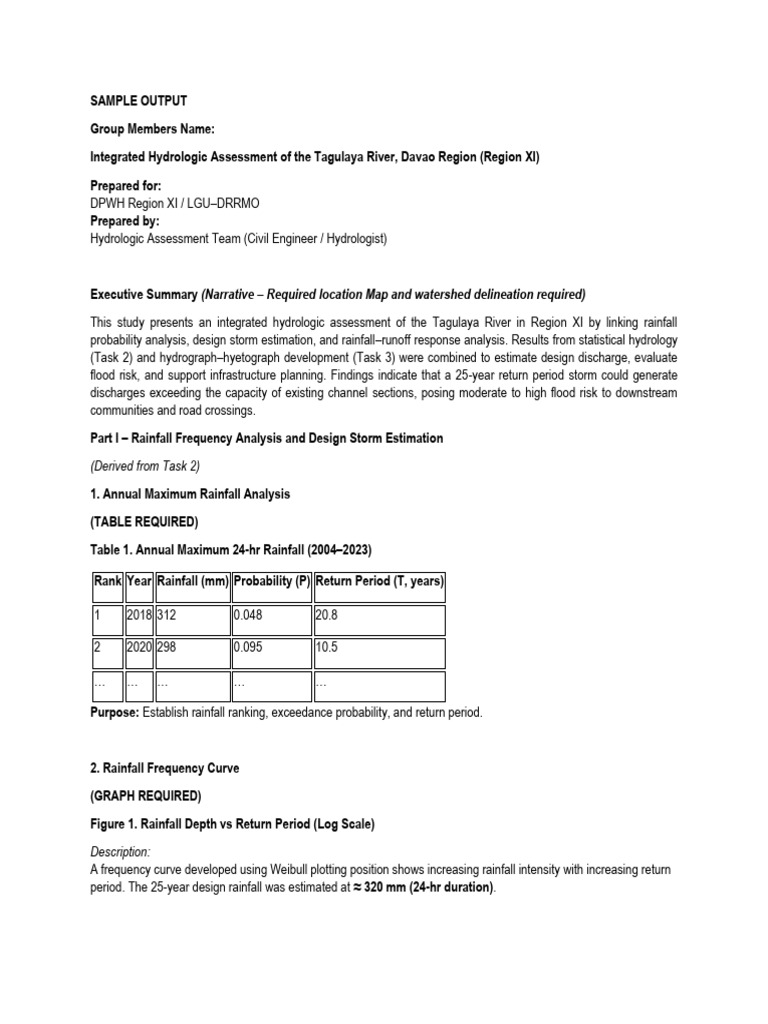 SAMPLE OUTPUT

Group Members Name:

Integrated Hydrologic Assessment of the Tagulaya River, Davao Region (Region XI)

Prepared for:
DPWH Region XI / LGU–DRRMO
Prepared by:
Hydrologic Assessment Team (Civil Engineer / Hydrologist)

Executive Summary (Narrative – Required location Map and watershed delineation required)

This study presents an integrated hydrologic assessment of the Tagulaya River in Region XI by linking rainfall probability analysis, design storm estimation, and rainfall–runoff response analysis. Results from statistical hydrology (Task 2) and hydrograph–hyetograph development (Task 3) were combined to estimate design discharge, evaluate flood risk, and support infrastructure planning. Findings indicate that a 25-year return period storm could generate discharges exceeding the capacity of existing channel sections, posing moderate to high flood risk to downstream communities and road crossings.

Part I – Rainfall Frequency Analysis and Design Storm Estimation

(Derived from Task 2)

1. Annual Maximum Rainfall Analysis

(TABLE REQUIRED)

Table 1. Annual Maximum 24-hr Rainfall (2004–2023)

| Rank | Year | Rainfall (mm) | Probability (P) | Return Period (T, years) |
|---|---|---|---|---|
| 1 | 2018 | 312 | 0.048 | 20.8 |
| 2 | 2020 | 298 | 0.095 | 10.5 |
| ... | ... | ... | ... | ... |

Purpose: Establish rainfall ranking, exceedance probability, and return period.

2. Rainfall Frequency Curve

(GRAPH REQUIRED)

Figure 1. Rainfall Depth vs Return Period (Log Scale)

Description:
A frequency curve developed using Weibull plotting position shows increasing rainfall intensity with increasing return period. The 25-year design rainfall was estimated at ≈ 320 mm (24-hr duration).